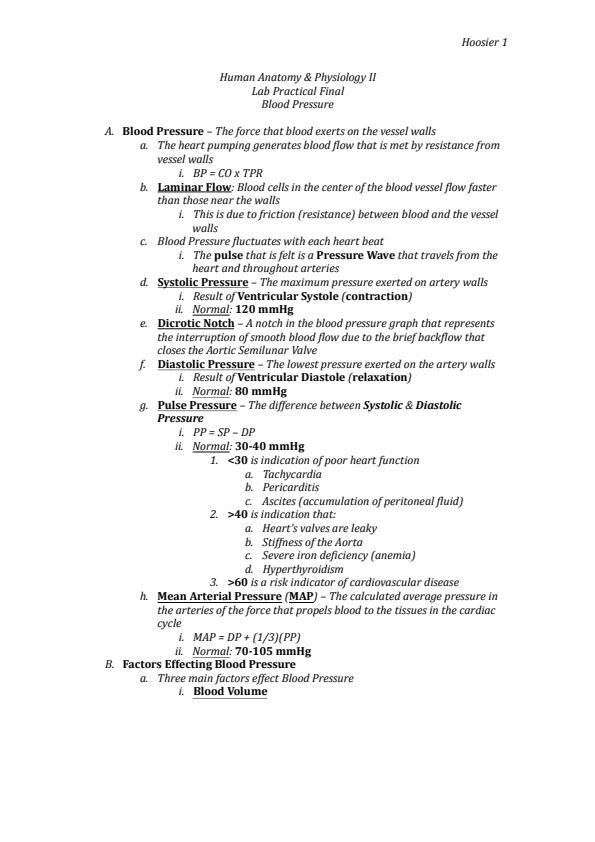 Hoosier 1

Human Anatomy & Physiology II
Lab Practical Final
Blood Pressure

A. Blood Pressure – The force that blood exerts on the vessel walls
a. The heart pumping generates blood flow that is met by resistance from vessel walls
i. BP = CO x TPR
b. Laminar Flow: Blood cells in the center of the blood vessel flow faster than those near the walls
i. This is due to friction (resistance) between blood and the vessel walls
c. Blood Pressure fluctuates with each heart beat
i. The pulse that is felt is a Pressure Wave that travels from the heart and throughout arteries
d. Systolic Pressure – The maximum pressure exerted on artery walls
i. Result of Ventricular Systole (contraction)
ii. Normal: 120 mmHg
e. Dicrotic Notch – A notch in the blood pressure graph that represents the interruption of smooth blood flow due to the brief backflow that closes the Aortic Semilunar Valve
f. Diastolic Pressure – The lowest pressure exerted on the artery walls
i. Result of Ventricular Diastole (relaxation)
ii. Normal: 80 mmHg
g. Pulse Pressure – The difference between Systolic & Diastolic Pressure
i. PP = SP – DP
ii. Normal: 30-40 mmHg
1. <30 is indication of poor heart function
a. Tachycardia
b. Pericarditis
c. Ascites (accumulation of peritoneal fluid)
2. >40 is indication that:
a. Heart's valves are leaky
b. Stiffness of the Aorta
c. Severe iron deficiency (anemia)
d. Hyperthyroidism
3. >60 is a risk indicator of cardiovascular disease
h. Mean Arterial Pressure (MAP) – The calculated average pressure in the arteries of the force that propels blood to the tissues in the cardiac cycle
i. MAP = DP + (1/3)(PP)
ii. Normal: 70-105 mmHg
B. Factors Effecting Blood Pressure
a. Three main factors effect Blood Pressure
i. Blood Volume